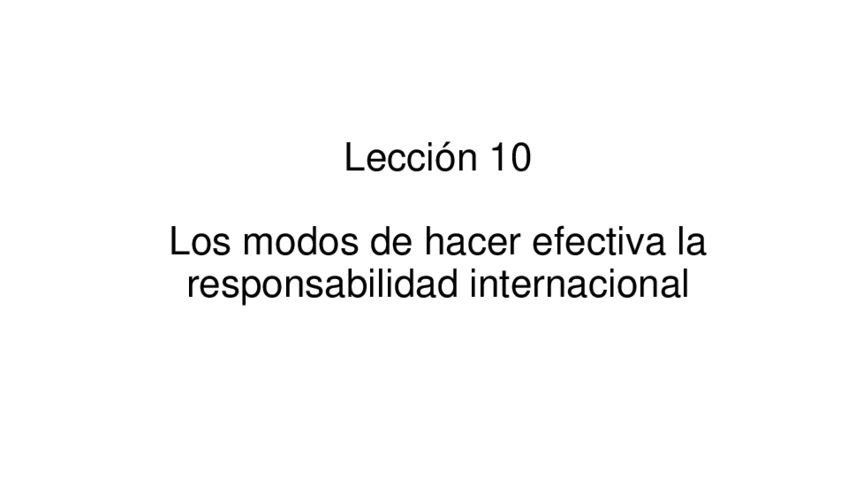 Lección 10

Los modos de hacer efectiva la responsabilidad internacional